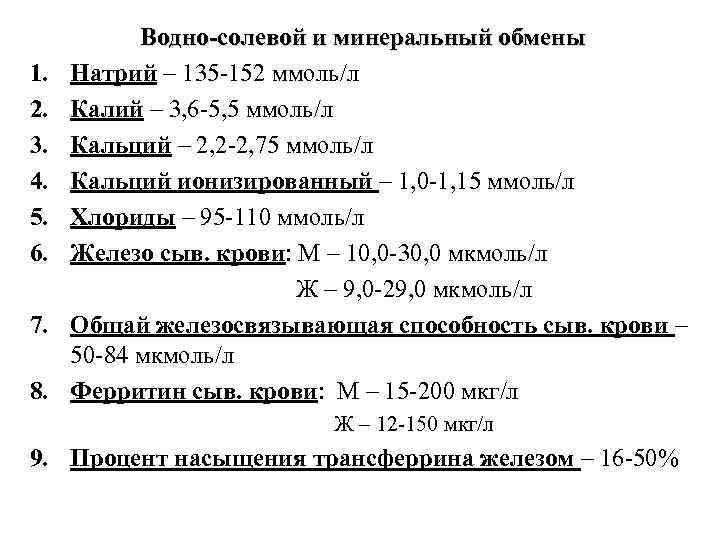 Водно-солевой и минеральный обмены

1. Натрий – 135-152 ммоль/л
2. Калий – 3,6-5,5 ммоль/л
3. Кальций – 2,2-2,75 ммоль/л
4. Кальций ионизированный – 1,0-1,15 ммоль/л
5. Хлориды – 95-110 ммоль/л
6. Железо сыв. крови: М – 10,0-30,0 мкмоль/л
Ж – 9,0-29,0 мкмоль/л
7. Общай железосвязывающая способность сыв. крови – 50-84 мкмоль/л
8. Ферритин сыв. крови: М – 15-200 мкг/л
Ж – 12-150 мкг/л
9. Процент насыщения трансферрина железом – 16-50%